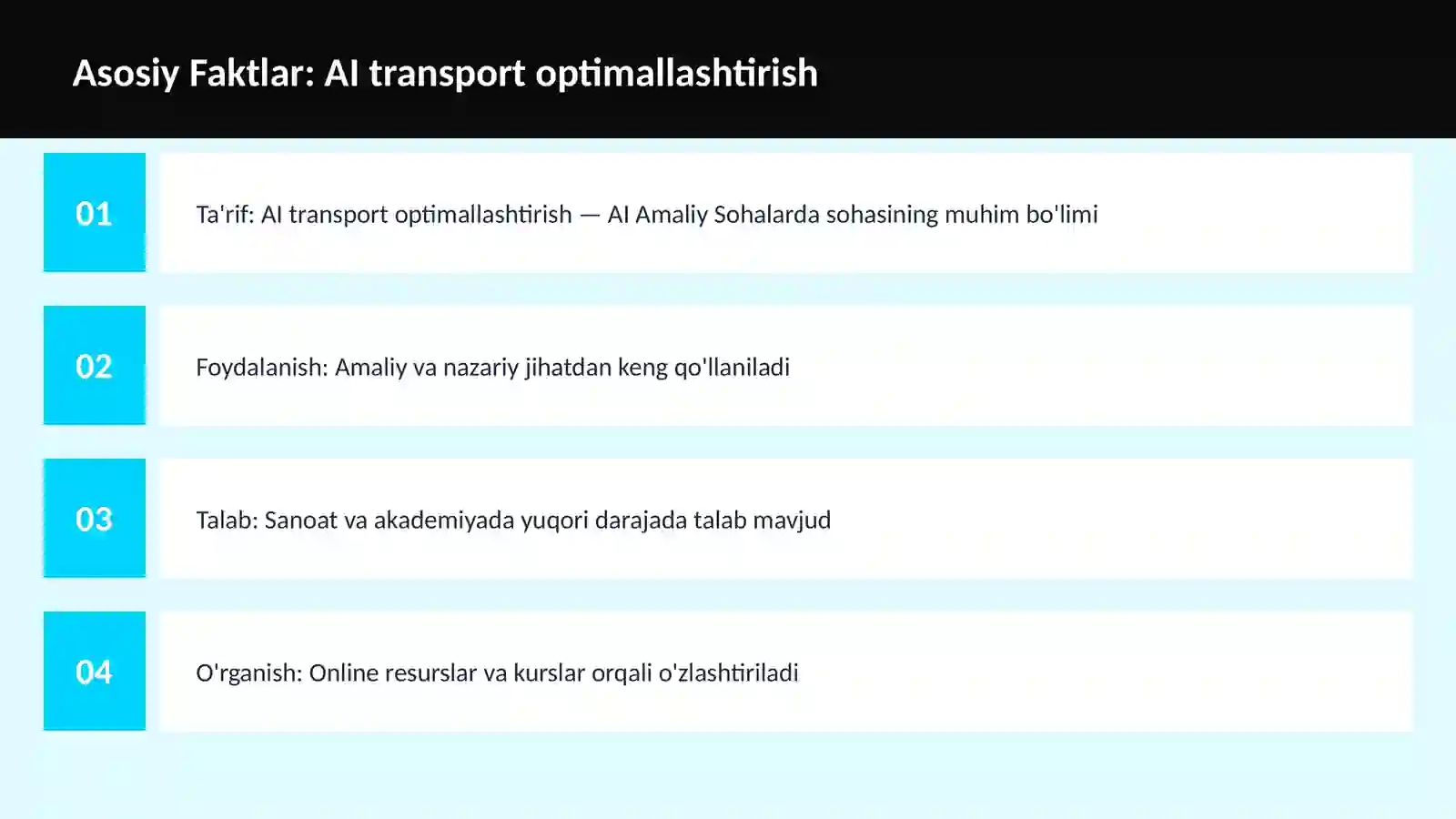 Asosiy Faktlar: AI transport optimallashtirish

01

Ta'rif: AI transport optimallashtirish — AI Amaliy Sohalarda sohasining muhim bo'limi

02

Foydalanish: Amaliy va nazariy jihatdan keng qo'llaniladi

03

Talab: Sanoat va akademiyada yuqori darajada talab mavjud

04

O'rganish: Online resurslar va kurslar orqali o'zlashtiriladi